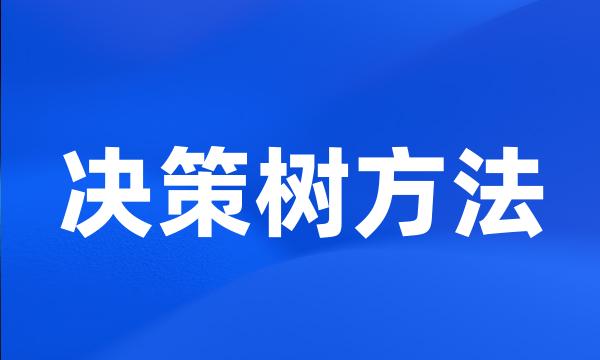 决策树方法